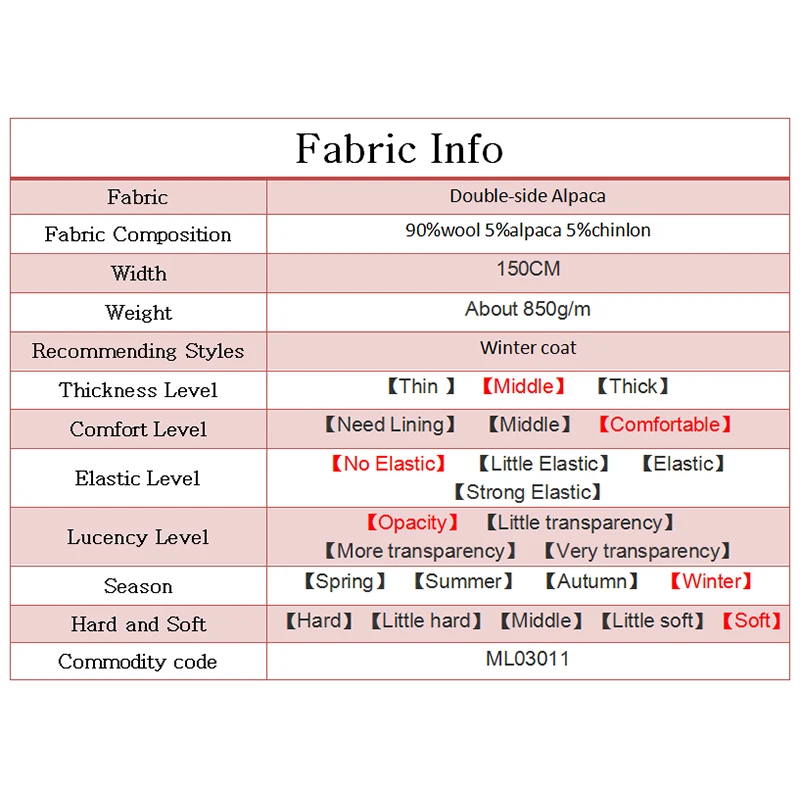 Fabric Info

| Fabric | Double-side Alpaca |
|---|---|
| Fabric Composition | 90%wool 5%alpaca 5%chinlon |
| Width | 150CM |
| Weight | About 850g/m |
| Recommending Styles | Winter coat |
| Thickness Level | 【Thin 】 【Middle】 【Thick】 |
| Comfort Level | 【Need Lining】 【Middle】 【Comfortable】 |
| Elastic Level | 【No Elastic】 【Little Elastic】 【Elastic】 【Strong Elastic】 |
| Lucency Level | 【Opacity】 【Little transparency】 【More transparency】 【Very transparency】 |
| Season | 【Spring】 【Summer】 【Autumn】 【Winter】 |
| Hard and Soft | 【Hard】 【Little hard】 【Middle】 【Little soft】 【Soft】 |
| Commodity code | ML03011 |